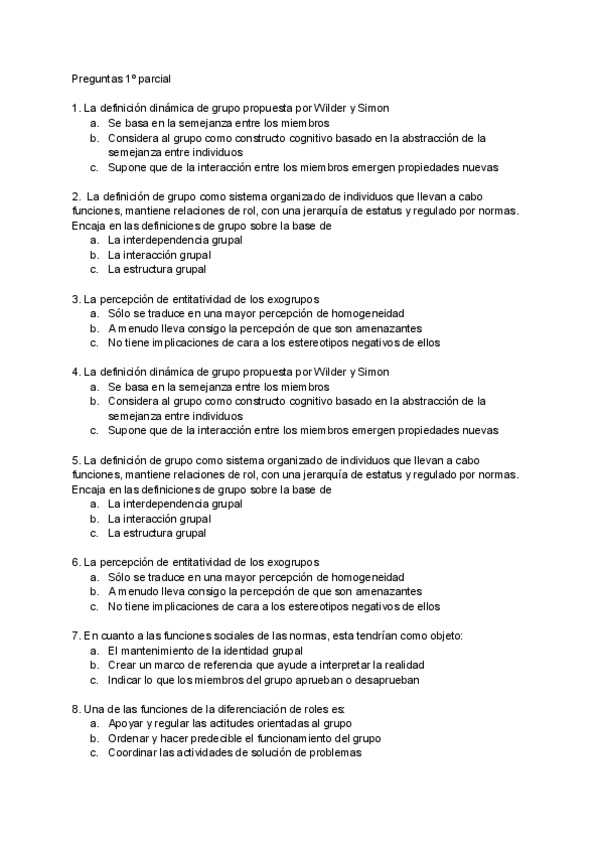 Preguntas 1º parcial

1. La definición dinámica de grupo propuesta por Wilder y Simon
a. Se basa en la semejanza entre los miembros
b. Considera al grupo como constructo cognitivo basado en la abstracción de la semejanza entre individuos
c. Supone que de la interacción entre los miembros emergen propiedades nuevas

2. La definición de grupo como sistema organizado de individuos que llevan a cabo funciones, mantiene relaciones de rol, con una jerarquía de estatus y regulado por normas. Encaja en las definiciones de grupo sobre la base de
a. La interdependencia grupal
b. La interacción grupal
c. La estructura grupal

3. La percepción de entitatividad de los exogrupos
a. Sólo se traduce en una mayor percepción de homogeneidad
b. A menudo lleva consigo la percepción de que son amenazantes
c. No tiene implicaciones de cara a los estereotipos negativos de ellos

4. La definición dinámica de grupo propuesta por Wilder y Simon
a. Se basa en la semejanza entre los miembros
b. Considera al grupo como constructo cognitivo basado en la abstracción de la semejanza entre individuos
c. Supone que de la interacción entre los miembros emergen propiedades nuevas

5. La definición de grupo como sistema organizado de individuos que llevan a cabo funciones, mantiene relaciones de rol, con una jerarquía de estatus y regulado por normas. Encaja en las definiciones de grupo sobre la base de
a. La interdependencia grupal
b. La interacción grupal
c. La estructura grupal

6. La percepción de entitatividad de los exogrupos
a. Sólo se traduce en una mayor percepción de homogeneidad
b. A menudo lleva consigo la percepción de que son amenazantes
c. No tiene implicaciones de cara a los estereotipos negativos de ellos

7. En cuanto a las funciones sociales de las normas, esta tendrían como objeto:
a. El mantenimiento de la identidad grupal
b. Crear un marco de referencia que ayude a interpretar la realidad
c. Indicar lo que los miembros del grupo aprueban o desaprueban

8. Una de las funciones de la diferenciación de roles es:
a. Apoyar y regular las actitudes orientadas al grupo
b. Ordenar y hacer predecible el funcionamiento del grupo
c. Coordinar las actividades de solución de problemas